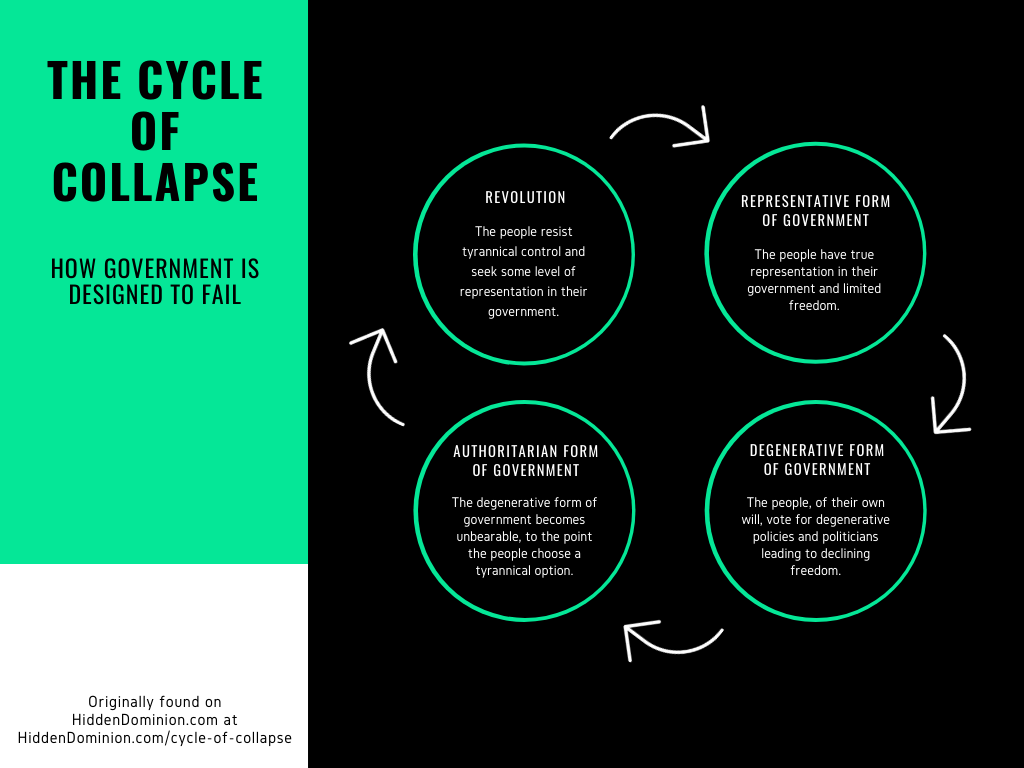 THE CYCLE OF COLLAPSE

HOW GOVERNMENT IS DESIGNED TO FAIL

REVOLUTION

The people resist tyrannical control and seek some level of representation in their government.

REPRESENTATIVE FORM OF GOVERNMENT

The people have true representation in their government and limited freedom.

DEGENERATIVE FORM OF GOVERNMENT

The people, of their own will, vote for degenerative policies and politicians leading to declining freedom.

AUTHORITARIAN FORM OF GOVERNMENT

The degenerative form of government becomes unbearable, to the point the people choose a tyrannical option.

Originally found on HiddenDominion.com at HiddenDominion.com/cycle-of-collapse